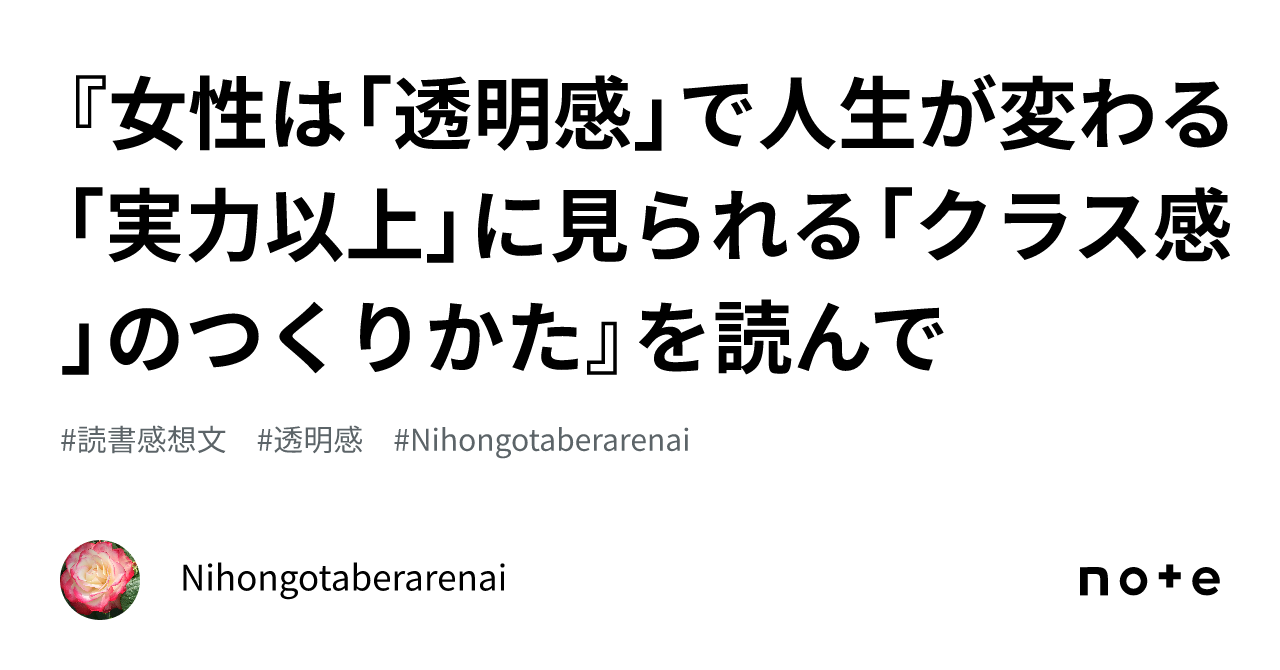 『女性は「透明感」で人生が変わる「実力以上」に見られる「クラス感」のつくりかた』を読んで

#読書感想文　#透明感　#Nihongotaberarenai

Nihongotaberarenai

note